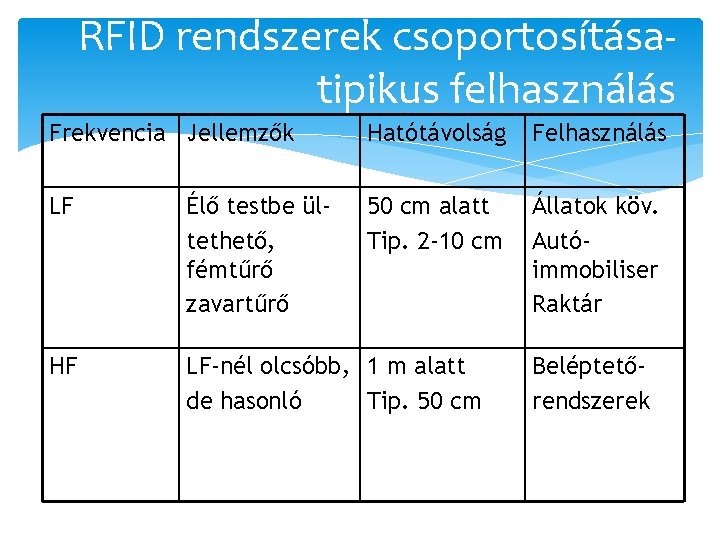 RFID rendszerek csoportosítása-tipikus felhasználás

| Frekvencia | Jellemzők | Hatótávolság | Felhasználás |
|---|---|---|---|
| LF | Élő testbe ültethető, fémtűrő zavartűrő | 50 cm alatt Tip. 2-10 cm | Állatok köv. Autó-immobiliser Raktár |
| HF | LF-nél olcsóbb, de hasonló | 1 m alatt Tip. 50 cm | Beléptető-rendszerek |